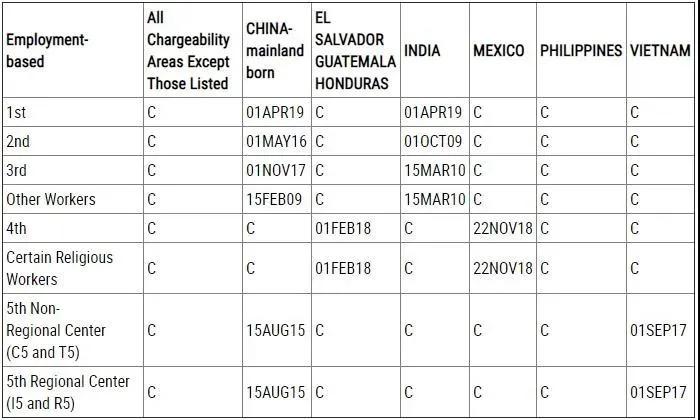 | Employment-based | All Chargeability Areas Except Those Listed | CHINA-mainland born | EL SALVADOR GUATEMALA HONDURAS | INDIA | MEXICO | PHILIPPINES | VIETNAM |
|---|---|---|---|---|---|---|---|
| 1st | C | 01APR19 | C | 01APR19 | C | C | C |
| 2nd | C | 01MAY16 | C | 01OCT09 | C | C | C |
| 3rd | C | 01NOV17 | C | 15MAR10 | C | C | C |
| Other Workers | C | 15FEB09 | C | 15MAR10 | C | C | C |
| 4th | C | C | 01FEB18 | C | 22NOV18 | C | C |
| Certain Religious Workers | C | C | 01FEB18 | C | 22NOV18 | C | C |
| 5th Non-Regional Center (C5 and T5) | C | 15AUG15 | C | C | C | C | 01SEP17 |
| 5th Regional Center (I5 and R5) | C | 15AUG15 | C | C | C | C | 01SEP17 |